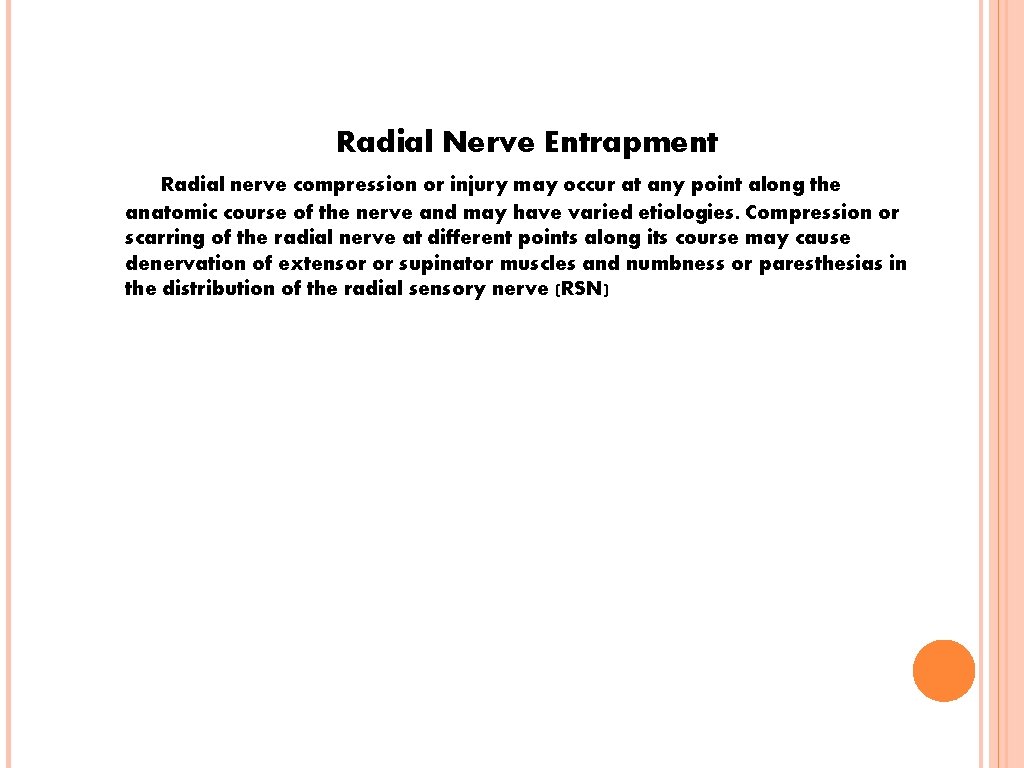 Radial Nerve Entrapment

Radial nerve compression or injury may occur at any point along the anatomic course of the nerve and may have varied etiologies. Compression or scarring of the radial nerve at different points along its course may cause denervation of extensor or supinator muscles and numbness or paresthesias in the distribution of the radial sensory nerve (RSN)